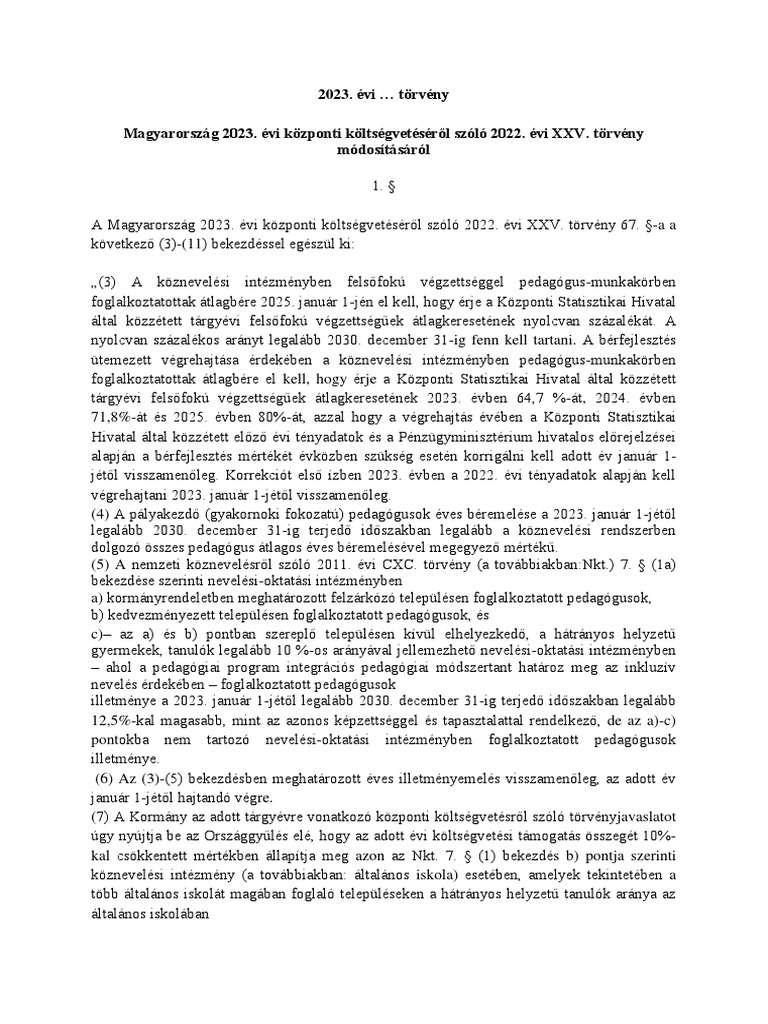 2023. évi … törvény

Magyarország 2023. évi központi költségvetéséről szóló 2022. évi XXV. törvény módosításáról

1. §

A Magyarország 2023. évi központi költségvetéséről szóló 2022. évi XXV. törvény 67. §-a a következő (3)-(11) bekezdéssel egészül ki:

„(3) A köznevelési intézményben felsőfokú végzettséggel pedagógus-munkakörben foglalkoztatottak átlagbére 2025. január 1-jén el kell, hogy érje a Központi Statisztikai Hivatal által közzétett tárgyévi felsőfokú végzettségűek átlagkeresetének nyolcvan százalékát. A nyolcvan százalékos arányt legalább 2030. december 31-ig fenn kell tartani. A bérfejlesztés ütemezett végrehajtása érdekében a köznevelési intézményben pedagógus-munkakörben foglalkoztatottak átlagbére el kell, hogy érje a Központi Statisztikai Hivatal által közzétett tárgyévi felsőfokú végzettségűek átlagkeresetének 2023. évben 64,7 %-át, 2024. évben 71,8%-át és 2025. évben 80%-át, azzal hogy a végrehajtás évében a Központi Statisztikai Hivatal által közzétett előző évi tényadatok és a Pénzügyminisztérium hivatalos előrejelzései alapján a bérfejlesztés mértékét évközben szükség esetén korrigálni kell adott év január 1-jétől visszamenőleg. Korrekciót első ízben 2023. évben a 2022. évi tényadatok alapján kell végrehajtani 2023. január 1-jétől visszamenőleg.
(4) A pályakezdő (gyakornoki fokozatú) pedagógusok éves béremelése a 2023. január 1-jétől legalább 2030. december 31-ig terjedő időszakban legalább a köznevelési rendszerben dolgozó összes pedagógus átlagos éves béremelésével megegyező mértékű.
(5) A nemzeti köznevelésről szóló 2011. évi CXC. törvény (a továbbiakban:Nkt.) 7. § (1a) bekezdése szerinti nevelési-oktatási intézményben
a) kormányrendeletben meghatározott felzárkózó településen foglalkoztatott pedagógusok,
b) kedvezményezett településen foglalkoztatott pedagógusok, és
c)– az a) és b) pontban szereplő településen kívül elhelyezkedő, a hátrányos helyzetű gyermekek, tanulók legalább 10 %-os arányával jellemezhető nevelési-oktatási intézményben – ahol a pedagógiai program integrációs pedagógiai módszertant határoz meg az inkluzív nevelés érdekében – foglalkoztatott pedagógusok
illetménye a 2023. január 1-jétől legalább 2030. december 31-ig terjedő időszakban legalább 12,5%-kal magasabb, mint az azonos képzettséggel és tapasztalattal rendelkező, de az a)-c) pontokba nem tartozó nevelési-oktatási intézményben foglalkoztatott pedagógusok illetménye.
(6) Az (3)-(5) bekezdésben meghatározott éves illetményemelés visszamenőleg, az adott év január 1-jétől hajtandó végre.
(7) A Kormány az adott tárgyévre vonatkozó központi költségvetésről szóló törvényjavaslatot úgy nyújtja be az Országgyűlés elé, hogy az adott évi költségvetési támogatás összegét 10%-kal csökkentett mértékben állapítja meg azon az Nkt. 7. § (1) bekezdés b) pontja szerinti köznevelési intézmény (a továbbiakban: általános iskola) esetében, amelyek tekintetében a több általános iskolát magában foglaló településeken a hátrányos helyzetű tanulók aránya az általános iskolában